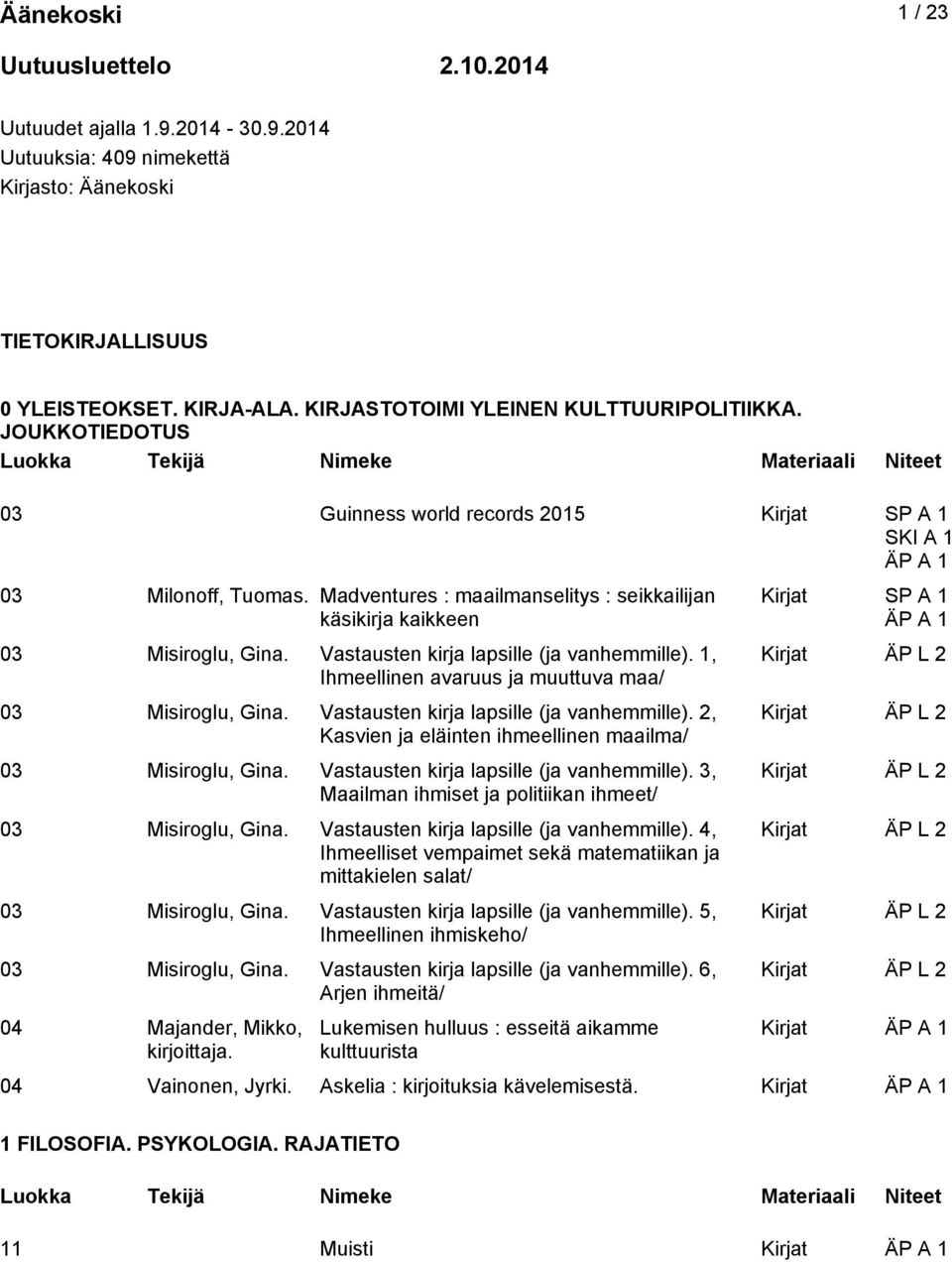 Äänekoski 1 / 23

Uutuusluettelo 2.10.2014

Uutuudet ajalla 1.9.2014 - 30.9.2014
Uutuuksia: 409 nimekettä
Kirjasto: Äänekoski

TIETOKIRJALLISUUS

0 YLEISTEOKSET. KIRJA-ALA. KIRJASTOTOIMI YLEINEN KULTTUURIPOLITIIKKA. JOUKKOTIEDOTUS

| Luokka | Tekijä | Nimeke | Materiaali | Niteet |
|---|---|---|---|---|
| 03 | | Guinness world records 2015 | Kirjat | SP A 1 SKI A 1 ÄP A 1 |
| 03 | Milonoff, Tuomas. | Madventures : maailmanselitys : seikkailijan käsikirja kaikkeen | Kirjat | SP A 1 ÄP A 1 |
| 03 | Misiroglu, Gina. | Vastausten kirja lapsille (ja vanhemmille). 1, Ihmeellinen avaruus ja muuttuva maa/ | Kirjat | ÄP L 2 |
| 03 | Misiroglu, Gina. | Vastausten kirja lapsille (ja vanhemmille). 2, Kasvien ja eläinten ihmeellinen maailma/ | Kirjat | ÄP L 2 |
| 03 | Misiroglu, Gina. | Vastausten kirja lapsille (ja vanhemmille). 3, Maailman ihmiset ja politiikan ihmeet/ | Kirjat | ÄP L 2 |
| 03 | Misiroglu, Gina. | Vastausten kirja lapsille (ja vanhemmille). 4, Ihmeelliset vempaimet sekä matematiikan ja mittakielen salat/ | Kirjat | ÄP L 2 |
| 03 | Misiroglu, Gina. | Vastausten kirja lapsille (ja vanhemmille). 5, Ihmeellinen ihmiskeho/ | Kirjat | ÄP L 2 |
| 03 | Misiroglu, Gina. | Vastausten kirja lapsille (ja vanhemmille). 6, Arjen ihmeitä/ | Kirjat | ÄP L 2 |
| 04 | Majander, Mikko, kirjoittaja. | Lukemisen hulluus : esseitä aikamme kulttuurista | Kirjat | ÄP A 1 |
| 04 | Vainonen, Jyrki. | Askelia : kirjoituksia kävelemisestä. | Kirjat | ÄP A 1 |

1 FILOSOFIA. PSYKOLOGIA. RAJATIETO

| Luokka | Tekijä | Nimeke | Materiaali | Niteet |
|---|---|---|---|---|
| 11 | | Muisti | Kirjat | ÄP A 1 |